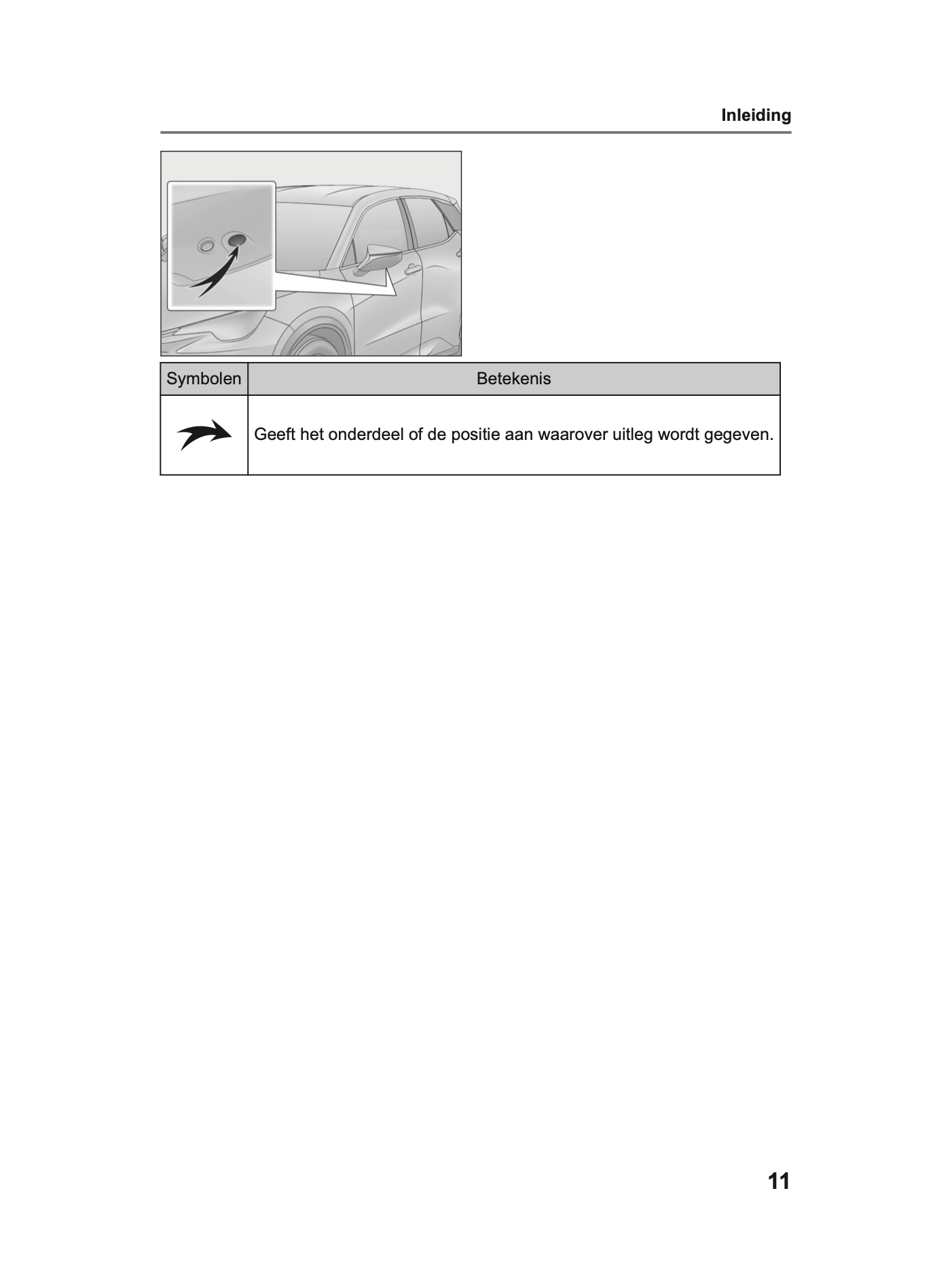 Inleiding

| Symbolen | Betekenis |
|---|---|
|  | Geeft het onderdeel of de positie aan waarover uitleg wordt gegeven. |

11